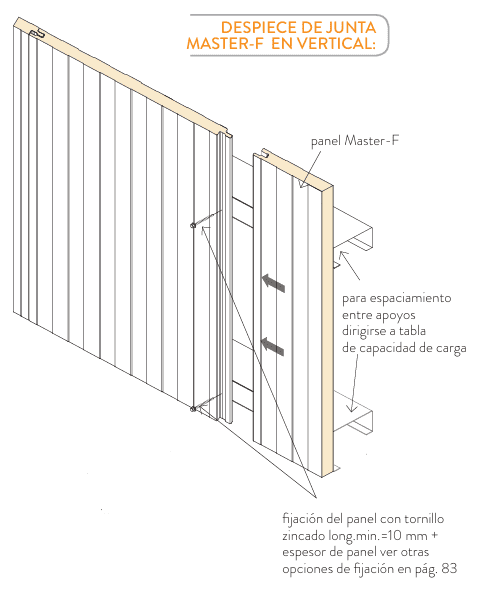 DESPIECE DE JUNTA MASTER-F EN VERTICAL:

panel Master-F

para espaciamiento entre apoyos dirigirse a tabla de capacidad de carga

fijación del panel con tornillo zincado long.min.=10 mm + espesor de panel ver otras opciones de fijación en pág. 83